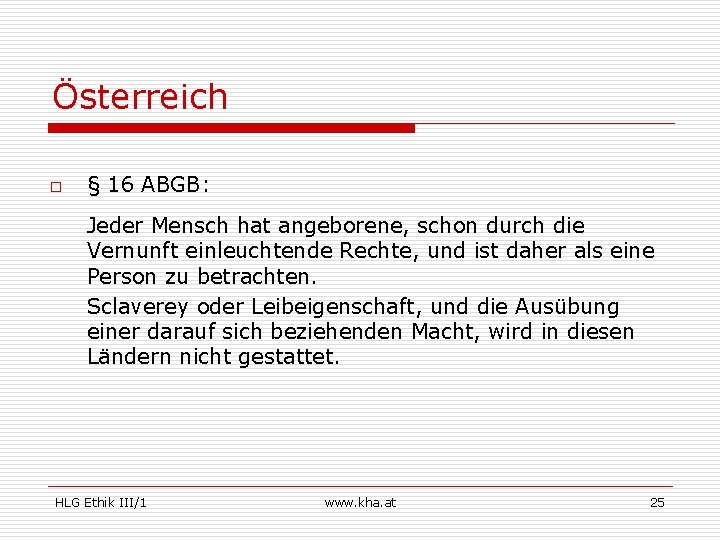 Österreich

§ 16 ABGB:

Jeder Mensch hat angeborene, schon durch die Vernunft einleuchtende Rechte, und ist daher als eine Person zu betrachten.

Sclaverey oder Leibeigenschaft, und die Ausübung einer darauf sich beziehenden Macht, wird in diesen Ländern nicht gestattet.

HLG Ethik III/1

www.kha.at

25